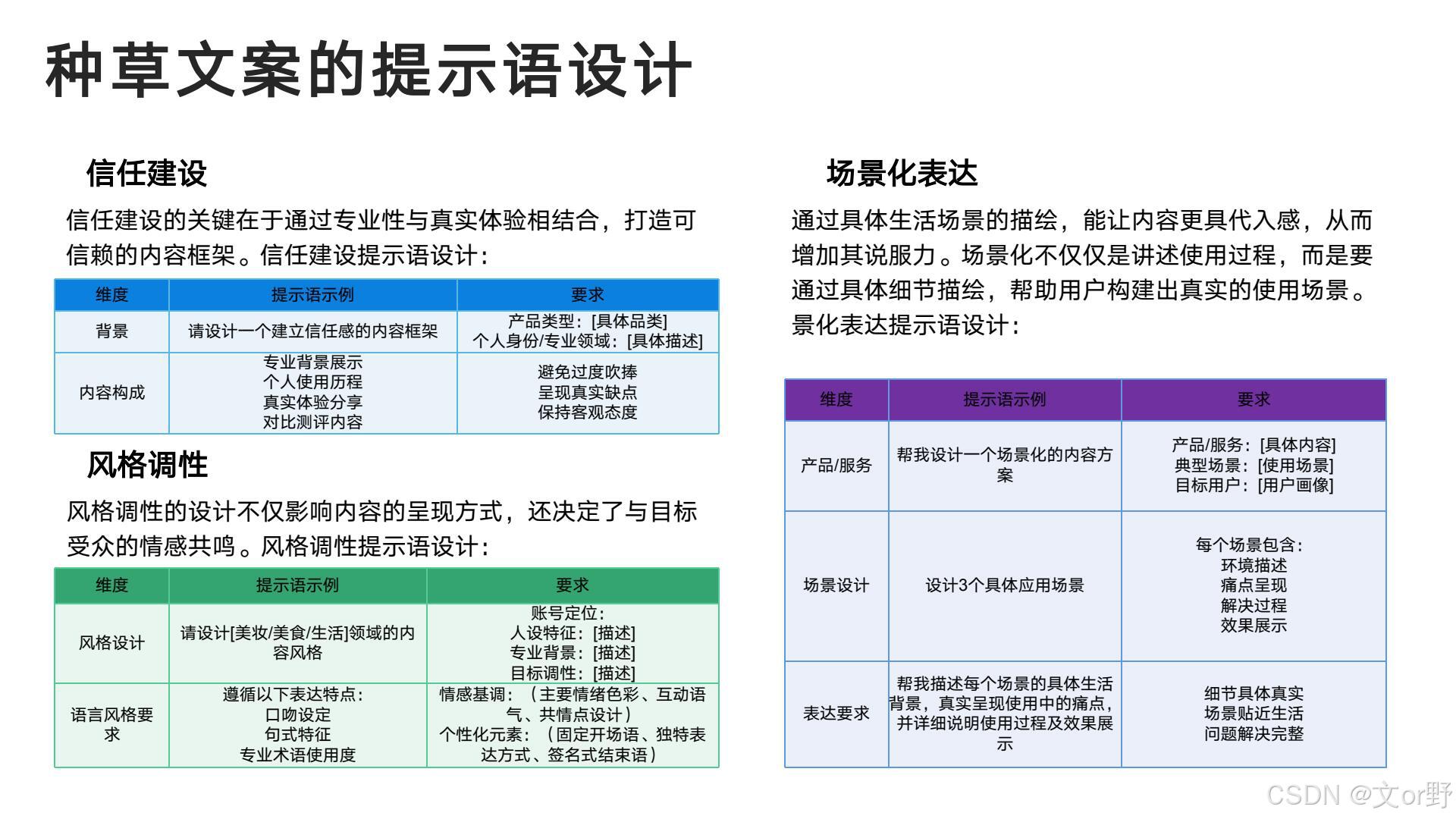 种草文案的提示语设计

信任建设

信任建设的关键在于通过专业性与真实体验相结合，打造可信赖的内容框架。信任建设提示语设计：

| 维度 | 提示语示例 | 要求 |
|---|---|---|
| 背景 | 请设计一个建立信任感的内容框架 | 产品类型：[具体品类] 个人身份/专业领域：[具体描述] |
| 内容构成 | 专业背景展示 个人使用历程 真实体验分享 对比测评内容 | 避免过度吹捧 呈现真实缺点 保持客观态度 |

风格调性

风格调性的设计不仅影响内容的呈现方式，还决定了与目标受众的情感共鸣。风格调性提示语设计：

| 维度 | 提示语示例 | 要求 |
|---|---|---|
| 风格设计 | 请设计[美妆/美食/生活]领域的内容风格 | 账号定位： 人设特征：[描述] 专业背景：[描述] 目标调性：[描述] |
| 语言风格要求 | 遵循以下表达特点： 口吻设定 句式特征 专业术语使用度 | 情感基调：（主要情绪色彩、互动语气、共情点设计） 个性化元素：（固定开场语、独特表达方式、签名式结束语） |

场景化表达

通过具体生活场景的描绘，能让内容更具代入感，从而增加其说服力。场景化不仅仅是讲述使用过程，而是要通过具体细节描绘，帮助用户构建出真实的使用场景。景化表达提示语设计：

| 维度 | 提示语示例 | 要求 |
|---|---|---|
| 产品/服务 | 帮我设计一个场景化的内容方案 | 产品/服务：[具体内容] 典型场景：[使用场景] 目标用户：[用户画像] |
| 场景设计 | 设计3个具体应用场景 | 每个场景包含： 环境描述 痛点呈现 解决过程 效果展示 |
| 表达要求 | 帮我描述每个场景的具体生活背景，真实呈现使用中的痛点，并详细说明使用过程及效果展示 | 细节具体真实 场景贴近生活 问题解决完整 |

CSDN @文or野